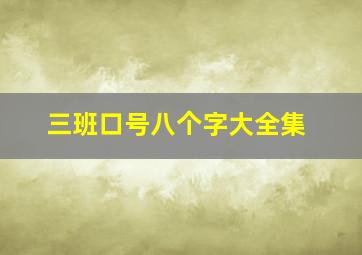 三班口号八个字大全集